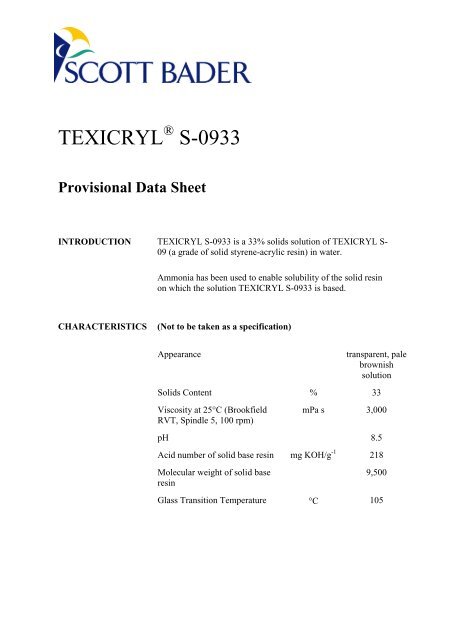 SCOTT BADER

TEXICRYL® S-0933

Provisional Data Sheet

INTRODUCTION

TEXICRYL S-0933 is a 33% solids solution of TEXICRYL S-09 (a grade of solid styrene-acrylic resin) in water.

Ammonia has been used to enable solubility of the solid resin on which the solution TEXICRYL S-0933 is based.

CHARACTERISTICS (Not to be taken as a specification)

| | | |
|---|---|---|
| Appearance | | transparent, pale brownish solution |
| Solids Content | % | 33 |
| Viscosity at 25°C (Brookfield RVT, Spindle 5, 100 rpm) | mPa s | 3,000 |
| pH | | 8.5 |
| Acid number of solid base resin | mg KOH/g$^{-1}$ | 218 |
| Molecular weight of solid base resin | | 9,500 |
| Glass Transition Temperature | °C | 105 |